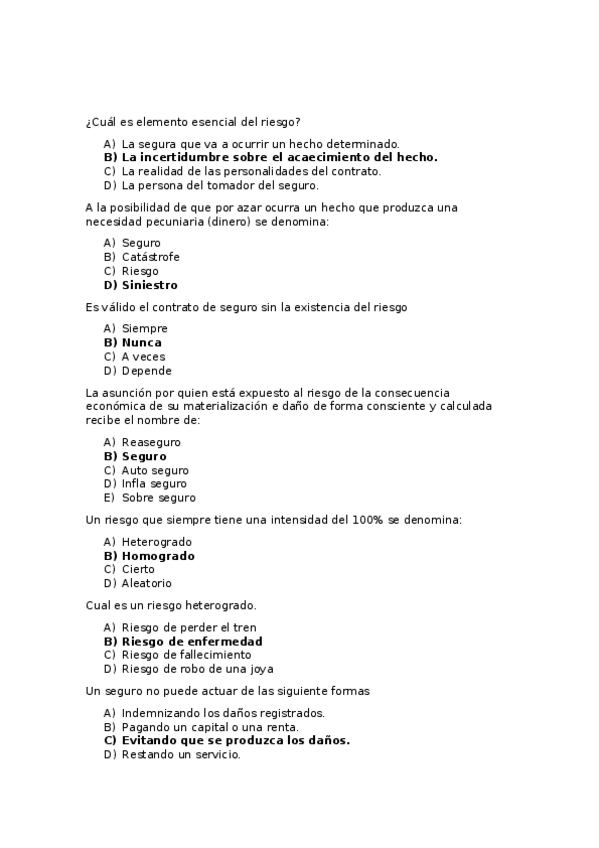 ¿Cuál es elemento esencial del riesgo?

A) La segura que va a ocurrir un hecho determinado.
B) La incertidumbre sobre el acaecimiento del hecho.
C) La realidad de las personalidades del contrato.
D) La persona del tomador del seguro.

A la posibilidad de que por azar ocurra un hecho que produzca una necesidad pecuniaria (dinero) se denomina:

A) Seguro
B) Catástrofe
C) Riesgo
D) Siniestro

Es válido el contrato de seguro sin la existencia del riesgo

A) Siempre
B) Nunca
C) A veces
D) Depende

La asunción por quien está expuesto al riesgo de la consecuencia económica de su materialización e daño de forma consciente y calculada recibe el nombre de:

A) Reaseguro
B) Seguro
C) Auto seguro
D) Infla seguro
E) Sobre seguro

Un riesgo que siempre tiene una intensidad del 100% se denomina:

A) Heterogrado
B) Homogrado
C) Cierto
D) Aleatorio

Cual es un riesgo heterogrado.

A) Riesgo de perder el tren
B) Riesgo de enfermedad
C) Riesgo de fallecimiento
D) Riesgo de robo de una joya

Un seguro no puede actuar de las siguiente formas

A) Indemnizando los daños registrados.
B) Pagando un capital o una renta.
C) Evitando que se produzca los daños.
D) Restando un servicio.